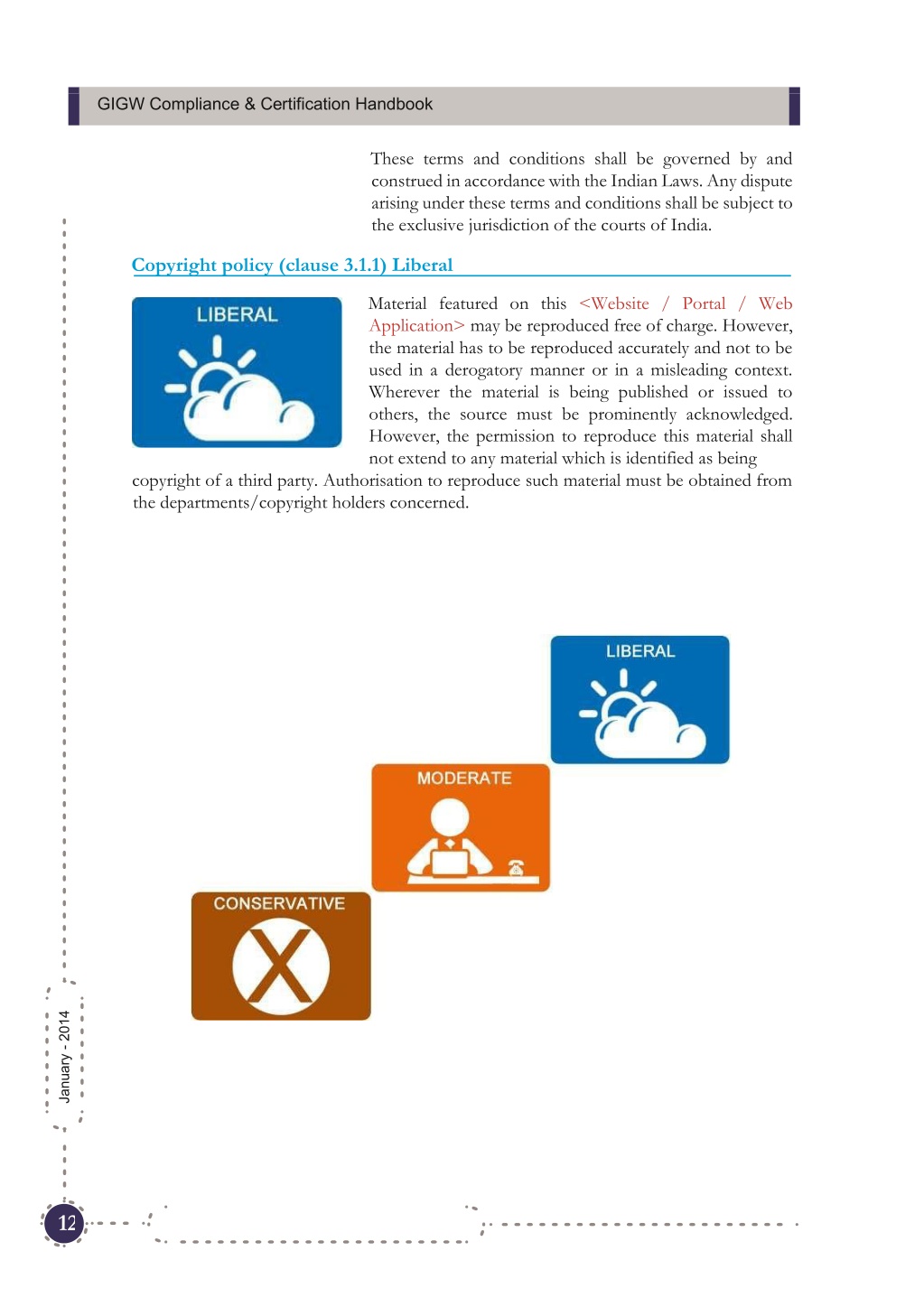 GIGW Compliance & Certification Handbook

These terms and conditions shall be governed by and construed in accordance with the Indian Laws. Any dispute arising under these terms and conditions shall be subject to the exclusive jurisdiction of the courts of India.

Copyright policy (clause 3.1.1) Liberal

LIBERAL

Material featured on this <Website / Portal / Web Application> may be reproduced free of charge. However, the material has to be reproduced accurately and not to be used in a derogatory manner or in a misleading context. Wherever the material is being published or issued to others, the source must be prominently acknowledged. However, the permission to reproduce this material shall not extend to any material which is identified as being copyright of a third party. Authorisation to reproduce such material must be obtained from the departments/copyright holders concerned.

LIBERAL

MODERATE

CONSERVATIVE

January - 2014

12